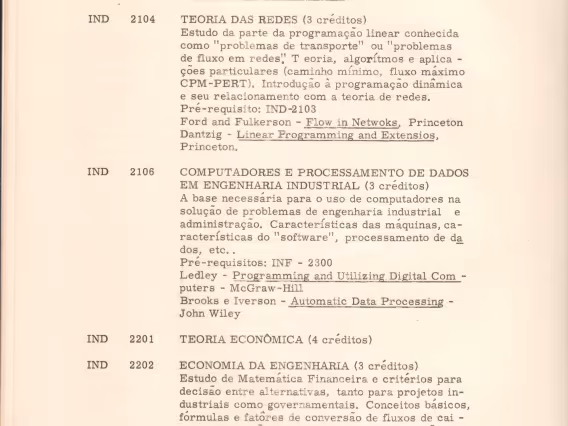 IND 2104 TEORIA DAS REDES (3 créditos)
Estudo da parte da programação linear conhecida como "problemas de transporte" ou "problemas de fluxo em redes". T eoria, algorítmos e aplicações particulares (caminho mínimo, fluxo máximo CPM-PERT). Introdução à programação dinâmica e seu relacionamento com a teoria de redes.
Pré-requisito: IND-2103
Ford and Fulkerson - Flow in Netwoks, Princeton
Dantzig - Linear Programming and Extensios, Princeton.

IND 2106 COMPUTADORES E PROCESSAMENTO DE DADOS EM ENGENHARIA INDUSTRIAL (3 créditos)
A base necessária para o uso de computadores na solução de problemas de engenharia industrial e administração. Características das máquinas, características do "software", processamento de dados, etc..
Pré-requisitos: INF - 2300
Ledley - Programming and Utilizing Digital Computers - McGraw-Hill
Brooks e Iverson - Automatic Data Processing - John Wiley

IND 2201 TEORIA ECONÔMICA (4 créditos)

IND 2202 ECONOMIA DA ENGENHARIA (3 créditos)
Estudo de Matemática Financeira e critérios para decisão entre alternativas, tanto para projetos industriais como governamentais. Conceitos básicos, fórmulas e fatôres de conversão de fluxos de cai -